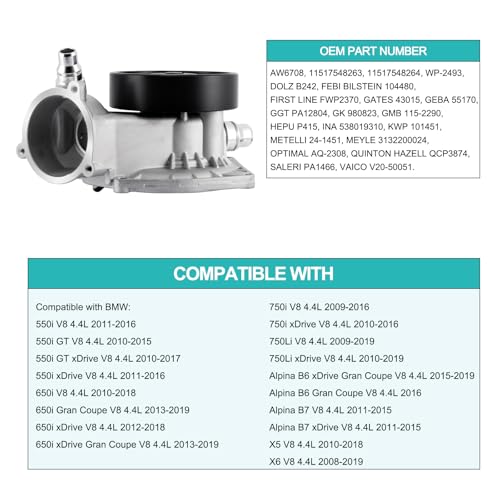 OEM PART NUMBER

AW6708, 11517548263, 11517548264, WP-2493, DOLZ B242, FEBI BILSTEIN 104480, FIRST LINE FWP2370, GATES 43015, GEBA 55170, GGT PA12804, GK 980823, GMB 115-2290, HEPU P415, INA 538019310, KWP 101451, METELLI 24-1451, MEYLE 3132200024, OPTIMAL AQ-2308, QUINTON HAZELL QCP3874, SALERI PA1466, VAICO V20-50051.

COMPATIBLE WITH

Compatible with BMW:
550i V8 4.4L 2011-2016
550i GT V8 4.4L 2010-2015
550i GT xDrive V8 4.4L 2010-2017
550i xDrive V8 4.4L 2011-2016
650i V8 4.4L 2010-2018
650i Gran Coupe V8 4.4L 2013-2019
650i xDrive V8 4.4L 2012-2018
650i xDrive Gran Coupe V8 4.4L 2013-2019

750i V8 4.4L 2009-2016
750i xDrive V8 4.4L 2010-2016
750Li V8 4.4L 2009-2019
750Li xDrive V8 4.4L 2010-2019
Alpina B6 xDrive Gran Coupe V8 4.4L 2015-2019
Alpina B6 Gran Coupe V8 4.4L 2016
Alpina B7 V8 4.4L 2011-2015
Alpina B7 xDrive V8 4.4L 2011-2015
X5 V8 4.4L 2010-2018
X6 V8 4.4L 2008-2019